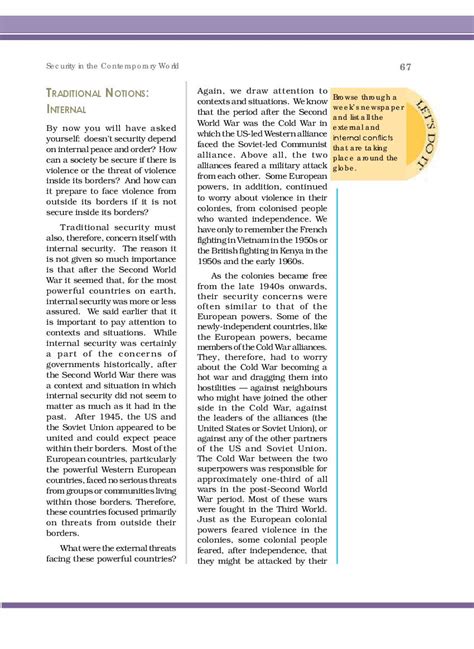 Security in the Contemporary World

67

TRADITIONAL NOTIONS: INTERNAL

By now you will have asked yourself: doesn't security depend on internal peace and order? How can a society be secure if there is violence or the threat of violence inside its borders? And how can it prepare to face violence from outside its borders if it is not secure inside its borders?

Traditional security must also, therefore, concern itself with internal security. The reason it is not given so much importance is that after the Second World War it seemed that, for the most powerful countries on earth, internal security was more or less assured. We said earlier that it is important to pay attention to contexts and situations. While internal security was certainly a part of the concerns of governments historically, after the Second World War there was a context and situation in which internal security did not seem to matter as much as it had in the past. After 1945, the US and the Soviet Union appeared to be united and could expect peace within their borders. Most of the European countries, particularly the powerful Western European countries, faced no serious threats from groups or communities living within those borders. Therefore, these countries focused primarily on threats from outside their borders.

What were the external threats facing these powerful countries? Again, we draw attention to contexts and situations. We know that the period after the Second World War was the Cold War in which the US-led Western alliance faced the Soviet-led Communist alliance. Above all, the two alliances feared a military attack from each other. Some European powers, in addition, continued to worry about violence in their colonies, from colonised people who wanted independence. We have only to remember the French fighting in Vietnam in the 1950s or the British fighting in Kenya in the 1950s and the early 1960s.

As the colonies became free from the late 1940s onwards, their security concerns were often similar to that of the European powers. Some of the newly-independent countries, like the European powers, became members of the Cold War alliances. They, therefore, had to worry about the Cold War becoming a hot war and dragging them into hostilities — against neighbours who might have joined the other side in the Cold War, against the leaders of the alliances (the United States or Soviet Union), or against any of the other partners of the US and Soviet Union. The Cold War between the two superpowers was responsible for approximately one-third of all wars in the post-Second World War period. Most of these wars were fought in the Third World. Just as the European colonial powers feared violence in the colonies, some colonial people feared, after independence, that they might be attacked by their

Browse through a week's newspaper and list all the external and internal conflicts that are taking place around the globe.

LET'S DO IT